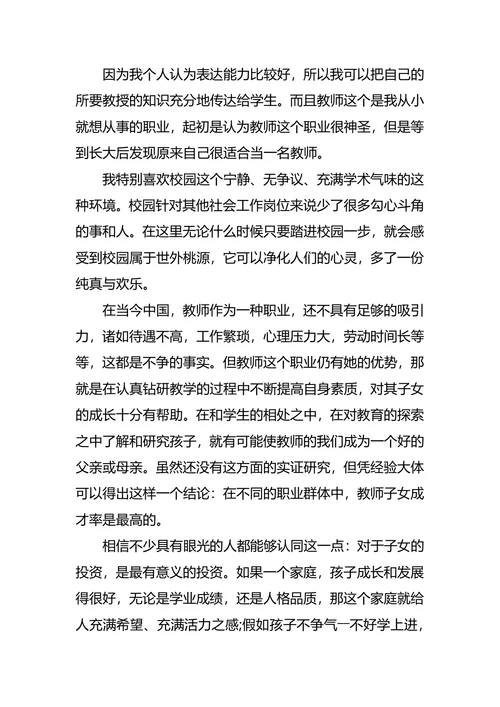 因为我个人认为表达能力比较好，所以我可以把自己的所要教授的知识充分地传达给学生。而且教师这个是我从小就想从事的职业，起初是认为教师这个职业很神圣，但是等到长大后发现原来自己很适合当一名教师。

我特别喜欢校园这个宁静、无争议、充满学术气味的这种环境。校园针对其他社会工作岗位来说少了很多勾心斗角的事和人。在这里无论什么时候只要踏进校园一步，就会感受到校园属于世外桃源，它可以净化人们的心灵，多了一份纯真与欢乐。

在当今中国，教师作为一种职业，还不具有足够的吸引力，诸如待遇不高，工作繁琐，心理压力大，劳动时间长等等，这都是不争的事实。但教师这个职业仍有她的优势，那就是在认真钻研教学的过程中不断提高自身素质，对其子女的成长十分有帮助。在和学生的相处之中，在对教育的探索之中了解和研究孩子，就有可能使教师的我们成为一个好的父亲或母亲。虽然还没有这方面的实证研究，但凭经验大体可以得出这样一个结论：在不同的职业群体中，教师子女成才率是最高的。

相信不少具有眼光的人都能够认同这一点：对于子女的投资，是最有意义的投资。如果一个家庭，孩子成长和发展得很好，无论是学业成绩，还是人格品质，那这个家庭就给人充满希望、充满活力之感;假如孩子不争气一不好学上进，